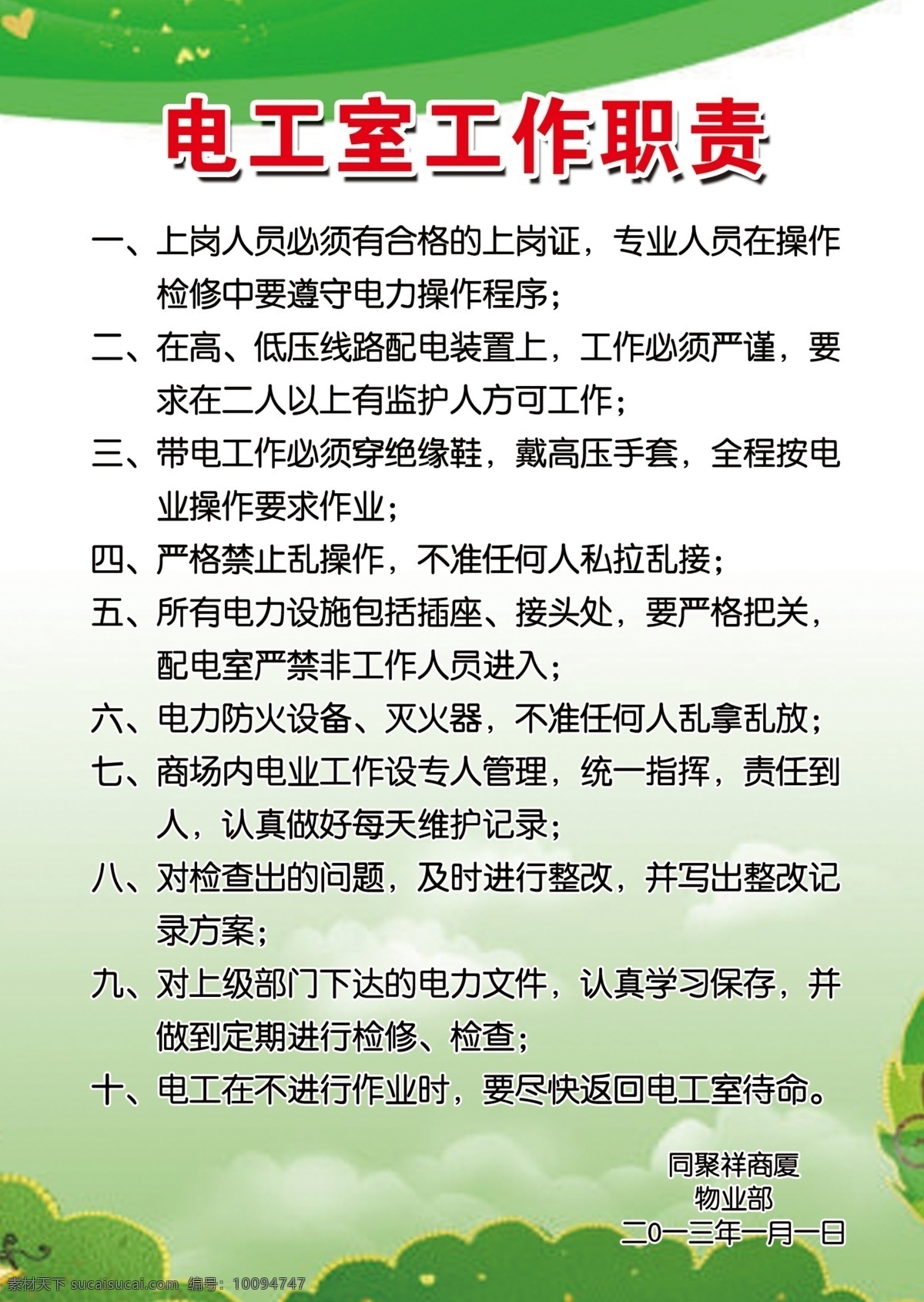 电工室工作职责

一、上岗人员必须有合格的上岗证，专业人员在操作检修中要遵守电力操作程序；

二、在高、低压线路配电装置上，工作必须严谨，要求在二人以上有监护人方可工作；

三、带电工作必须穿绝缘鞋，戴高压手套，全程按电业操作要求作业；

四、严格禁止乱操作，不准任何人私拉乱接；

五、所有电力设施包括插座、接头处，要严格把关，配电室严禁非工作人员进入；

六、电力防火设备、灭火器，不准任何人乱拿乱放；

七、商场内电业工作设专人管理，统一指挥，责任到人，认真做好每天维护记录；

八、对检查出的问题，及时进行整改，并写出整改记录方案；

九、对上级部门下达的电力文件，认真学习保存，并做到定期进行检修、检查；

十、电工在不进行作业时，要尽快返回电工室待命。

同聚祥商厦
物业部
二0一三年一月一日

素材天下 sucaisucai.com 编号：10094747